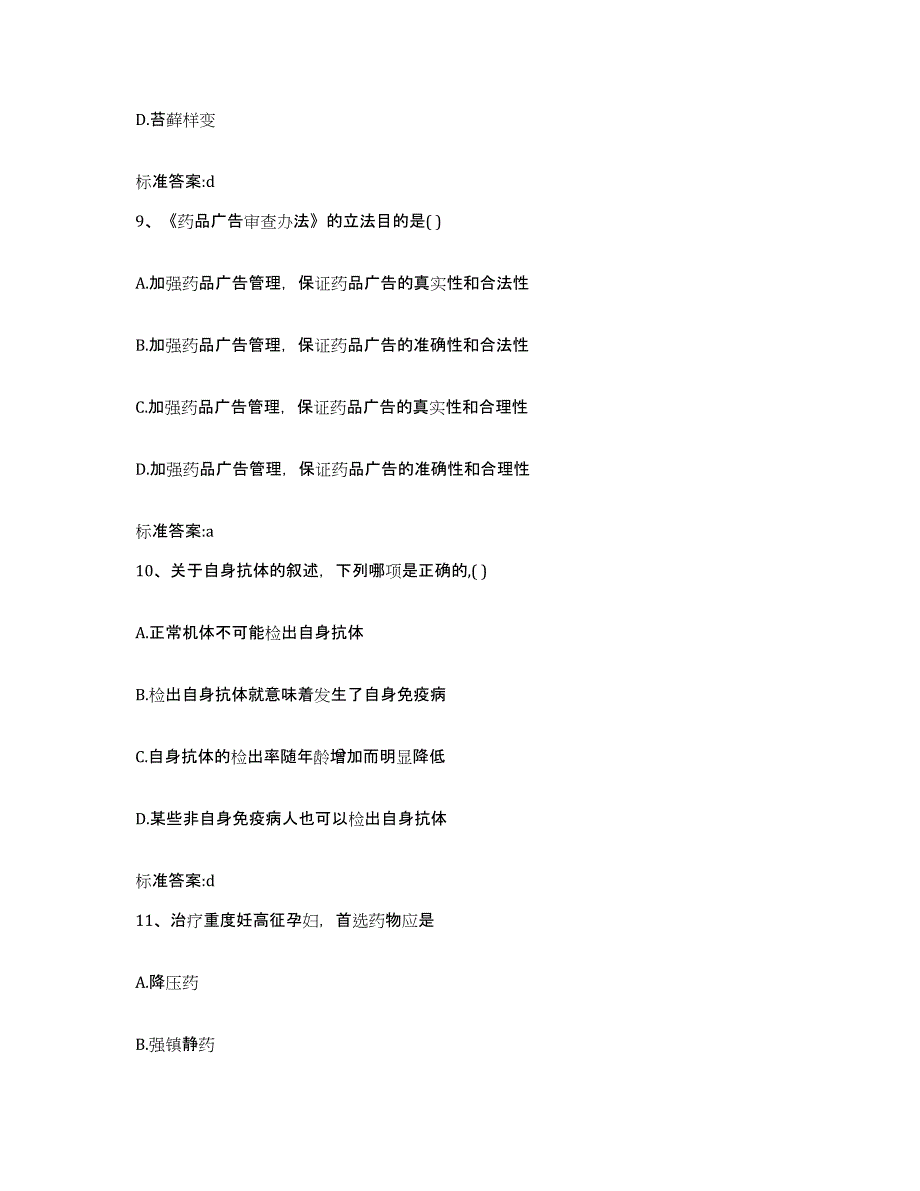 D.苔藓样变

标准答案:d

9、《药品广告审查办法》的立法目的是( )

A.加强药品广告管理，保证药品广告的真实性和合法性

B.加强药品广告管理，保证药品广告的准确性和合法性

C.加强药品广告管理，保证药品广告的真实性和合理性

D.加强药品广告管理，保证药品广告的准确性和合理性

标准答案:a

10、关于自身抗体的叙述，下列哪项是正确的,( )

A.正常机体不可能检出自身抗体

B.检出自身抗体就意味着发生了自身免疫病

C.自身抗体的检出率随年龄增加而明显降低

D.某些非自身免疫病人也可以检出自身抗体

标准答案:d

11、治疗重度妊高征孕妇，首选药物应是

A.降压药

B.强镇静药